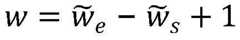 $w = \widetilde{w}_e - \widetilde{w}_s + 1$